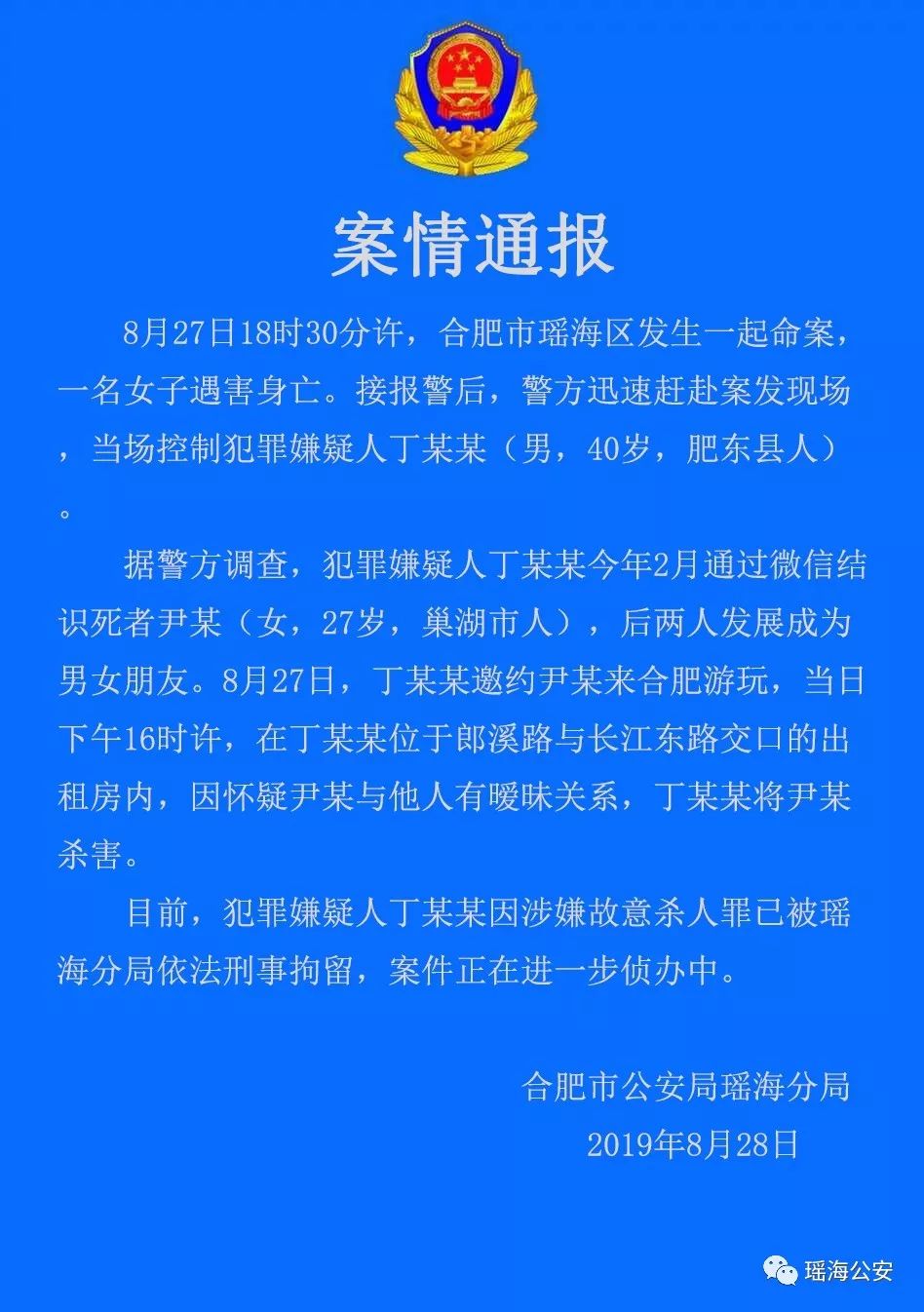 案情通报

8月27日18时30分许，合肥市瑶海区发生一起命案，一名女子遇害身亡。接报警后，警方迅速赶赴案发现场，当场控制犯罪嫌疑人丁某某（男，40岁，肥东县人）。

据警方调查，犯罪嫌疑人丁某某今年2月通过微信结识死者尹某（女，27岁，巢湖市人），后两人发展成为男女朋友。8月27日，丁某某邀约尹某来合肥游玩，当日下午16时许，在丁某某位于郎溪路与长江东路交口的出租房内，因怀疑尹某与他人有暧昧关系，丁某某将尹某杀害。

目前，犯罪嫌疑人丁某某因涉嫌故意杀人罪已被瑶海分局依法刑事拘留，案件正在进一步侦办中。

合肥市公安局瑶海分局
2019年8月28日

瑶海公安